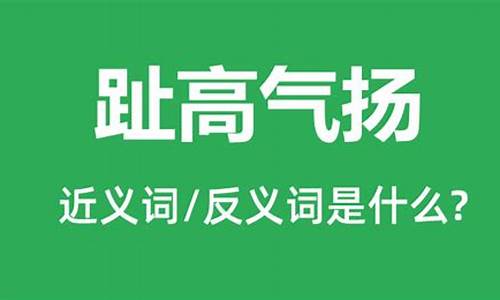 趾高气扬

近义词/反义词是什么?